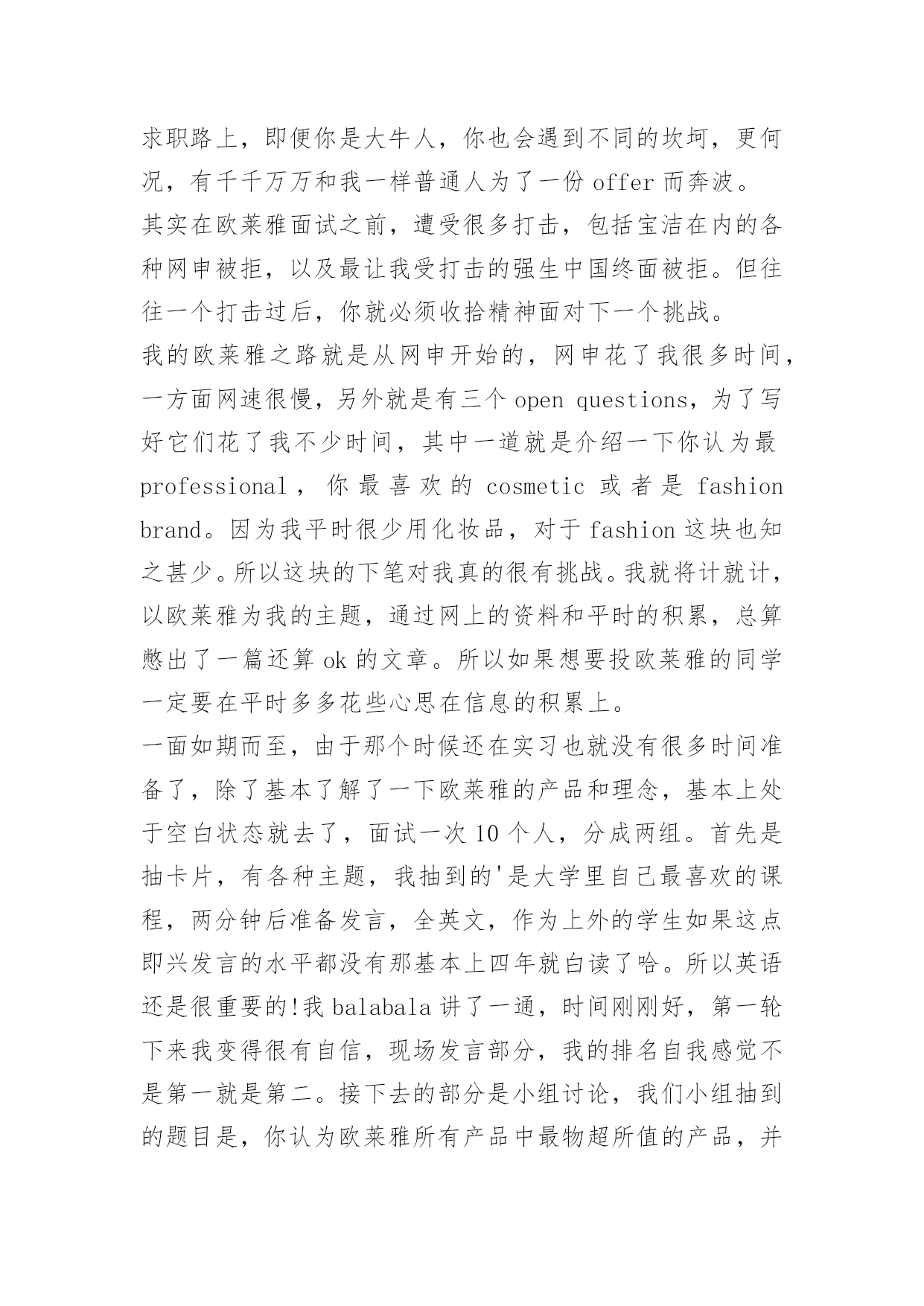 求职路上，即便你是大牛人，你也会遇到不同的坎坷，更何况，有千千万万和我一样普通人为了一份 offer 而奔波。

其实在欧莱雅面试之前，遭受很多打击，包括宝洁在内的各种网申被拒，以及最让我受打击的强生中国终面被拒。但往往一个打击过后，你就必须收拾精神面对下一个挑战。

我的欧莱雅之路就是从网申开始的，网申花了我很多时间，一方面网速很慢，另外就是有三个 open questions，为了写好它们花了我不少时间，其中一道就是介绍一下你认为最 professional，你最喜欢的 cosmetic 或者是 fashion brand。因为我平时很少用化妆品，对于 fashion 这块也知之甚少。所以这块的下笔对我真的很有挑战。我就将计就计，以欧莱雅为我的主题，通过网上的资料和平时的积累，总算憋出了一篇还算 ok 的文章。所以如果想要投欧莱雅的同学一定要在平时多多花些心思在信息的积累上。

一面如期而至，由于那个时候还在实习也就没有很多时间准备了，除了基本了解了一下欧莱雅的产品和理念，基本上处于空白状态就去了，面试一次 10 个人，分成两组。首先是抽卡片，有各种主题，我抽到的'是大学里自己最喜欢的课程，两分钟后准备发言，全英文，作为上外的学生如果这点即兴发言的水平都没有那基本上四年就白读了哈。所以英语还是很重要的!我 balabala 讲了一通，时间刚刚好，第一轮下来我变得很有自信，现场发言部分，我的排名自我感觉不是第一就是第二。接下去的部分是小组讨论，我们小组抽到的题目是，你认为欧莱雅所有产品中最物超所值的产品，并